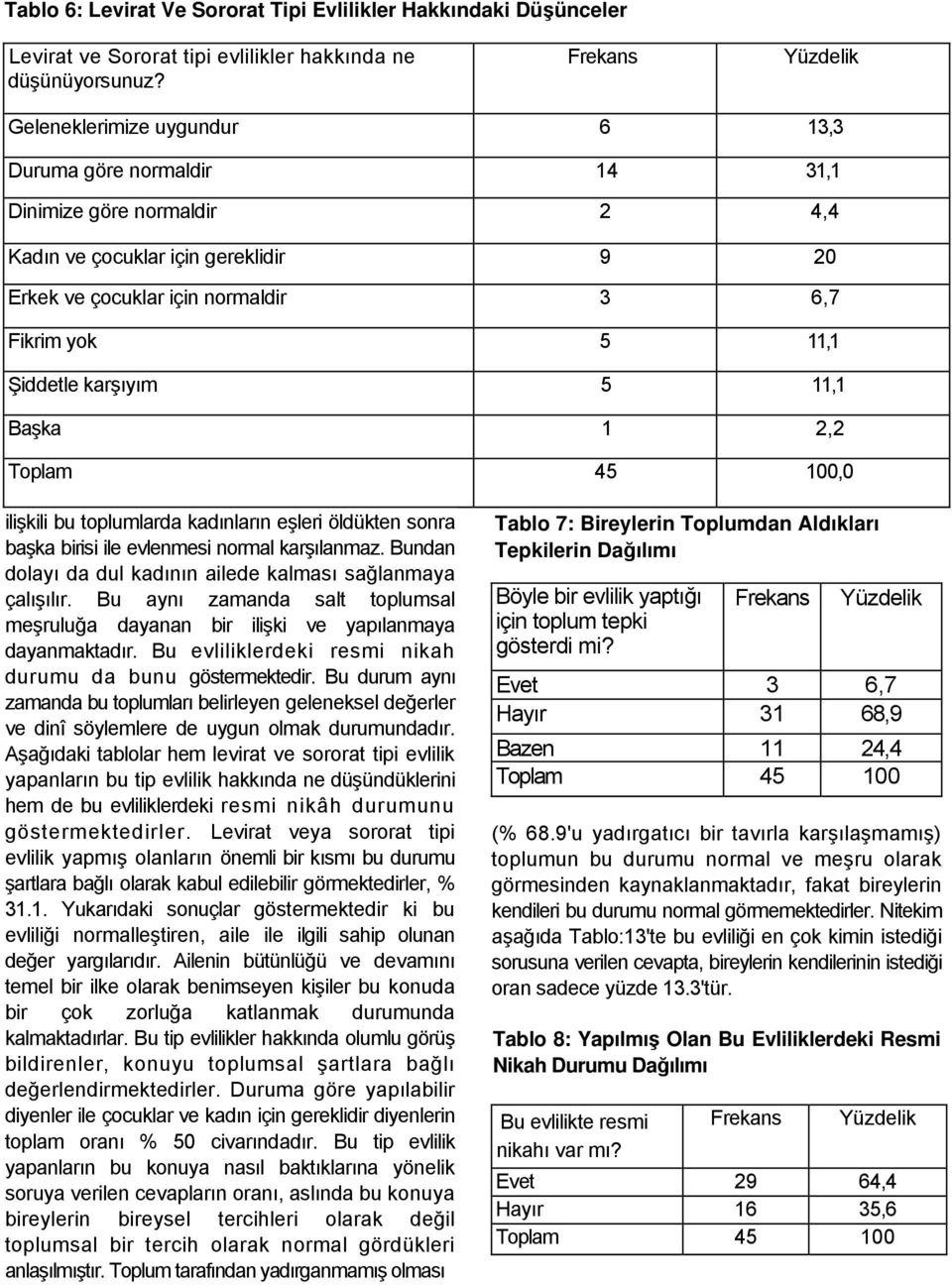 Tablo 6: Levirat Ve Sororat Tipi Evlilikler Hakkındaki Düşünceler

| Levirat ve Sororat tipi evlilikler hakkında ne düşünüyorsunuz? | Frekans | Yüzdelik |
|---|---|---|
| Geleneklerimize uygundur | 6 | 13,3 |
| Duruma göre normaldir | 14 | 31,1 |
| Dinimize göre normaldir | 2 | 4,4 |
| Kadın ve çocuklar için gereklidir | 9 | 20 |
| Erkek ve çocuklar için normaldir | 3 | 6,7 |
| Fikrim yok | 5 | 11,1 |
| Şiddetle karşıyım | 5 | 11,1 |
| Başka | 1 | 2,2 |
| Toplam | 45 | 100,0 |

ilişkili bu toplumlarda kadınların eşleri öldükten sonra başka birisi ile evlenmesi normal karşılanmaz. Bundan dolayı da dul kadının ailede kalması sağlanmaya çalışılır. Bu aynı zamanda salt toplumsal meşruluğa dayanan bir ilişki ve yapılanmaya dayanmaktadır. Bu evliliklerdeki resmi nikah durumu da bunu göstermektedir. Bu durum aynı zamanda bu toplumları belirleyen geleneksel değerler ve dinî söylemlere de uygun olmak durumundadır. Aşağıdaki tablolar hem levirat ve sororat tipi evlilik yapanların bu tip evlilik hakkında ne düşündüklerini hem de bu evliliklerdeki resmi nikâh durumunu göstermektedirler. Levirat veya sororat tipi evlilik yapmış olanların önemli bir kısmı bu durumu şartlara bağlı olarak kabul edilebilir görmektedirler, % 31.1. Yukarıdaki sonuçlar göstermektedir ki bu evliliği normalleştiren, aile ile ilgili sahip olunan değer yargılarıdır. Ailenin bütünlüğü ve devamını temel bir ilke olarak benimseyen kişiler bu konuda bir çok zorluğa katlanmak durumunda kalmaktadırlar. Bu tip evlilikler hakkında olumlu görüş bildirenler, konuyu toplumsal şartlara bağlı değerlendirmektedirler. Duruma göre yapılabilir diyenler ile çocuklar ve kadın için gereklidir diyenlerin toplam oranı % 50 civarındadır. Bu tip evlilik yapanların bu konuya nasıl baktıklarına yönelik soruya verilen cevapların oranı, aslında bu konuya bireylerin bireysel tercihleri olarak değil toplumsal bir tercih olarak normal gördükleri anlaşılmıştır. Toplum tarafından yadırganmamış olması

Tablo 7: Bireylerin Toplumdan Aldıkları Tepkilerin Dağılımı

| Böyle bir evlilik yaptığı için toplum tepki gösterdi mi? | Frekans | Yüzdelik |
|---|---|---|
| Evet | 3 | 6,7 |
| Hayır | 31 | 68,9 |
| Bazen | 11 | 24,4 |
| Toplam | 45 | 100 |

(% 68.9'u yadırgatıcı bir tavırla karşılaşmamış) toplumun bu durumu normal ve meşru olarak görmesinden kaynaklanmaktadır, fakat bireylerin kendileri bu durumu normal görmemektedirler. Nitekim aşağıda Tablo:13'te bu evliliği en çok kimin istediği sorusuna verilen cevapta, bireylerin kendilerinin istediği oran sadece yüzde 13.3'tür.

Tablo 8: Yapılmış Olan Bu Evliliklerdeki Resmi Nikah Durumu Dağılımı

| Bu evlilikte resmi nikahı var mı? | Frekans | Yüzdelik |
|---|---|---|
| Evet | 29 | 64,4 |
| Hayır | 16 | 35,6 |
| Toplam | 45 | 100 |